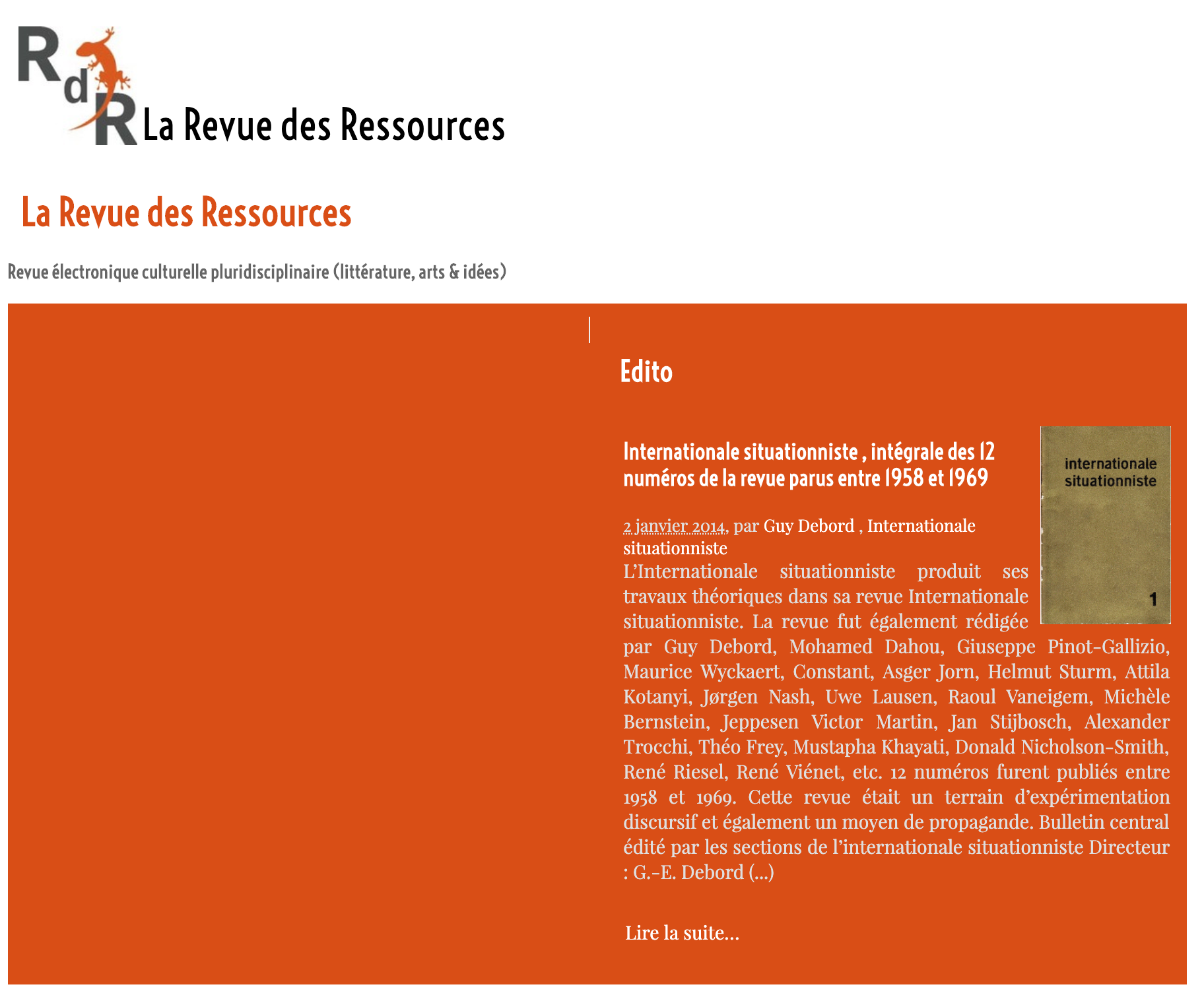 RdR La Revue des Ressources

La Revue des Ressources

Revue électronique culturelle pluridisciplinaire (littérature, arts & idées)

Edito

Internationale situationniste , intégrale des 12 numéros de la revue parus entre 1958 et 1969

internationale situationniste

1

2 janvier 2014, par Guy Debord , Internationale situationniste

L'Internationale situationniste produit ses travaux théoriques dans sa revue Internationale situationniste. La revue fut également rédigée par Guy Debord, Mohamed Dahou, Giuseppe Pinot-Gallizio, Maurice Wyckaert, Constant, Asger Jorn, Helmut Sturm, Attila Kotanyi, Jørgen Nash, Uwe Lausen, Raoul Vaneigem, Michèle Bernstein, Jeppesen Victor Martin, Jan Stijbosch, Alexander Trocchi, Théo Frey, Mustapha Khayati, Donald Nicholson-Smith, René Riesel, René Viénet, etc. 12 numéros furent publiés entre 1958 et 1969. Cette revue était un terrain d'expérimentation discursif et également un moyen de propagande. Bulletin central édité par les sections de l'internationale situationniste Directeur : G.-E. Debord (...)

Lire la suite...